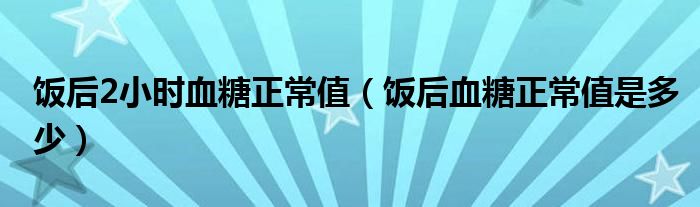 饭后2小时血糖正常值（饭后血糖正常值是多少）